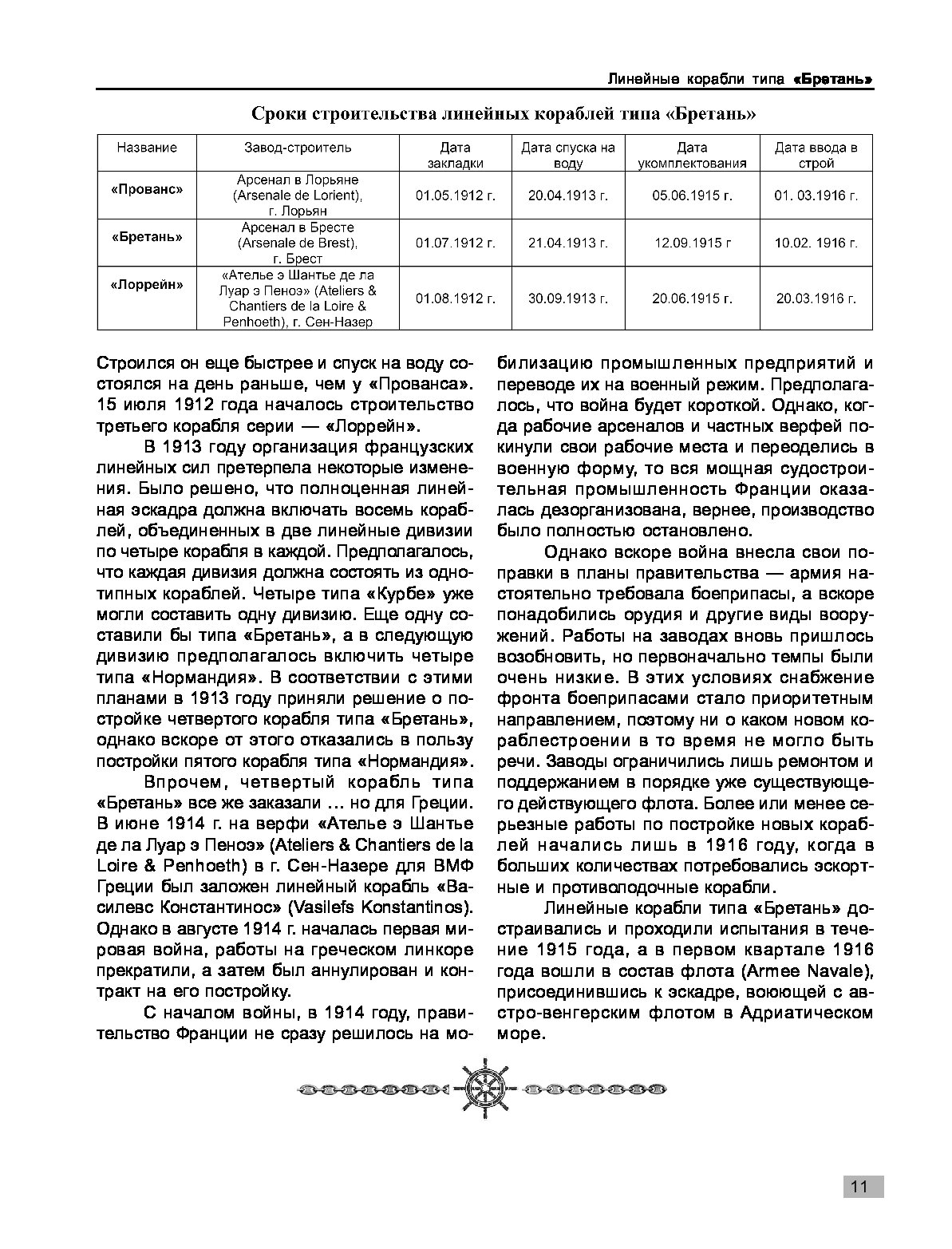 Линейные корабли типа «Бретань»

Сроки строительства линейных кораблей типа «Бретань»

| Название | Завод-строитель | Дата закладки | Дата спуска на воду | Дата укомплектования | Дата ввода в строй |
|---|---|---|---|---|---|
| «Прованс» | Арсенал в Лорьяне (Arsenale de Lorient), г. Лорьян | 01.05.1912 г. | 20.04.1913 г. | 05.06.1915 г. | 01. 03.1916 г. |
| «Бретань» | Арсенал в Бресте (Arsenale de Brest), г. Брест | 01.07.1912 г. | 21.04.1913 г. | 12.09.1915 г | 10.02. 1916 г. |
| «Лоррейн» | «Ателье э Шантье де ла Луар э Пеноэ» (Ateliers & Chantiers de la Loire & Penhoeth), г. Сен-Назер | 01.08.1912 г. | 30.09.1913 г. | 20.06.1915 г. | 20.03.1916 г. |

Строился он еще быстрее и спуск на воду состоялся на день раньше, чем у «Прованса». 15 июля 1912 года началось строительство третьего корабля серии — «Лоррейн».

В 1913 году организация французских линейных сил претерпела некоторые изменения. Было решено, что полноценная линейная эскадра должна включать восемь кораблей, объединенных в две линейные дивизии по четыре корабля в каждой. Предполагалось, что каждая дивизия должна состоять из однотипных кораблей. Четыре типа «Курбе» уже могли составить одну дивизию. Еще одну составили бы типа «Бретань», а в следующую дивизию предполагалось включить четыре типа «Нормандия». В соответствии с этими планами в 1913 году приняли решение о постройке четвертого корабля типа «Бретань», однако вскоре от этого отказались в пользу постройки пятого корабля типа «Нормандия».

Впрочем, четвертый корабль типа «Бретань» все же заказали ... но для Греции. В июне 1914 г. на верфи «Ателье э Шантье де ла Луар э Пеноэ» (Ateliers & Chantiers de la Loire & Penhoeth) в г. Сен-Назере для ВМФ Греции был заложен линейный корабль «Василевс Константинос» (Vasilefs Konstantinos). Однако в августе 1914 г. началась первая мировая война, работы на греческом линкоре прекратили, а затем был аннулирован и контракт на его постройку.

С началом войны, в 1914 году, правительство Франции не сразу решилось на мобилизацию промышленных предприятий и переводе их на военный режим. Предполагалось, что война будет короткой. Однако, когда рабочие арсеналов и частных верфей покинули свои рабочие места и переоделись в военную форму, то вся мощная судостроительная промышленность Франции оказалась дезорганизована, вернее, производство было полностью остановлено.

Однако вскоре война внесла свои поправки в планы правительства — армия настоятельно требовала боеприпасы, а вскоре понадобились орудия и другие виды вооружений. Работы на заводах вновь пришлось возобновить, но первоначально темпы были очень низкие. В этих условиях снабжение фронта боеприпасами стало приоритетным направлением, поэтому ни о каком новом кораблестроении в то время не могло быть речи. Заводы ограничились лишь ремонтом и поддержанием в порядке уже существующего действующего флота. Более или менее серьезные работы по постройке новых кораблей начались лишь в 1916 году, когда в больших количествах потребовались эскортные и противолодочные корабли.

Линейные корабли типа «Бретань» достраивались и проходили испытания в течение 1915 года, а в первом квартале 1916 года вошли в состав флота (Armee Navale), присоединившись к эскадре, воюющей с австро-венгерским флотом в Адриатическом море.

11